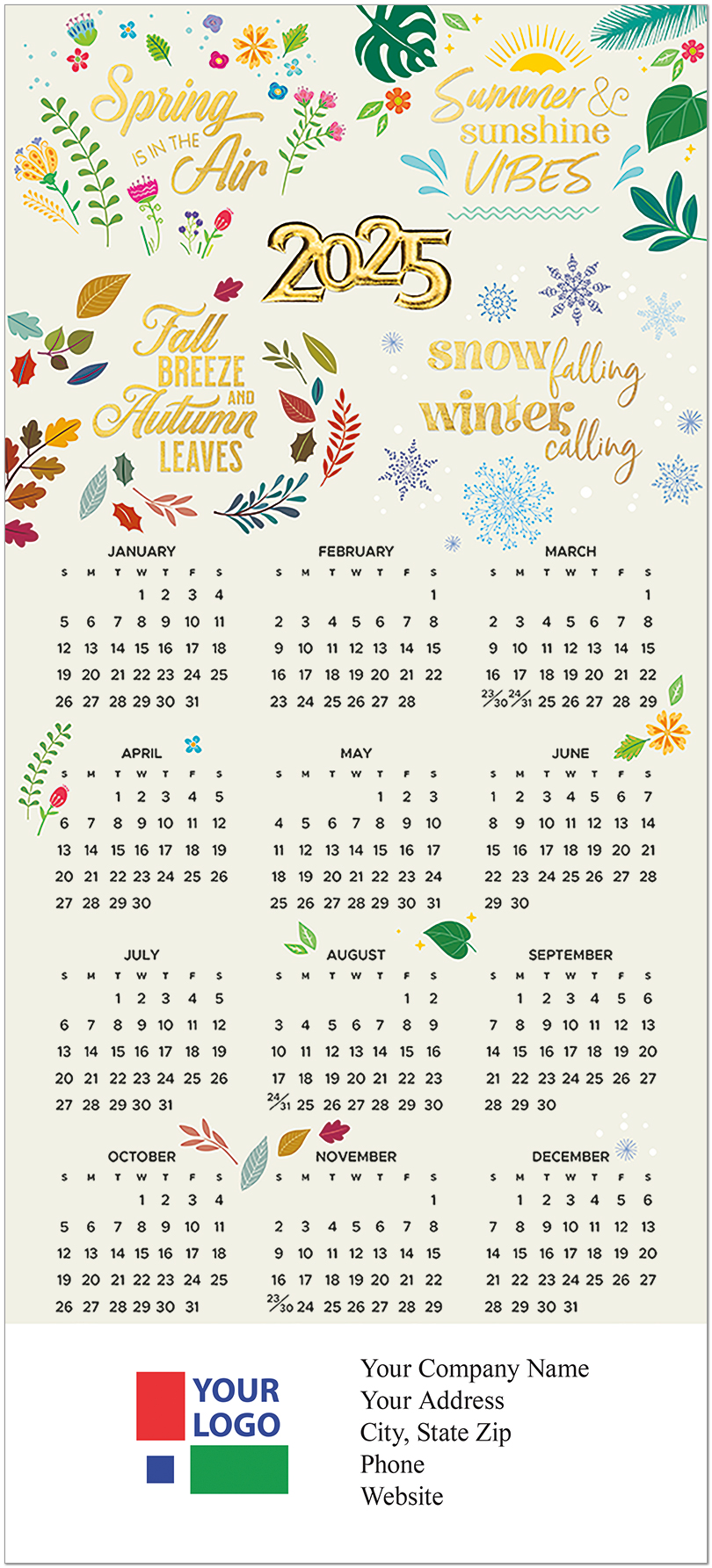 Spring IS IN THE Air

Summer & sunshine VIBES

2025

Fall BREEZE AND Autumn LEAVES

snow falling winter calling

JANUARY

| S | M | T | W | T | F | S |
|---|---|---|---|---|---|---|
| | | | 1 | 2 | 3 | 4 |
| 5 | 6 | 7 | 8 | 9 | 10 | 11 |
| 12 | 13 | 14 | 15 | 16 | 17 | 18 |
| 19 | 20 | 21 | 22 | 23 | 24 | 25 |
| 26 | 27 | 28 | 29 | 30 | 31 | |

FEBRUARY

| S | M | T | W | T | F | S |
|---|---|---|---|---|---|---|
| | | | | | | 1 |
| 2 | 3 | 4 | 5 | 6 | 7 | 8 |
| 9 | 10 | 11 | 12 | 13 | 14 | 15 |
| 16 | 17 | 18 | 19 | 20 | 21 | 22 |
| 23 | 24 | 25 | 26 | 27 | 28 | |

MARCH

| S | M | T | W | T | F | S |
|---|---|---|---|---|---|---|
| | | | | | | 1 |
| 2 | 3 | 4 | 5 | 6 | 7 | 8 |
| 9 | 10 | 11 | 12 | 13 | 14 | 15 |
| 16 | 17 | 18 | 19 | 20 | 21 | 22 |
| 23/30 | 24/31 | 25 | 26 | 27 | 28 | 29 |

APRIL

| S | M | T | W | T | F | S |
|---|---|---|---|---|---|---|
| | | 1 | 2 | 3 | 4 | 5 |
| 6 | 7 | 8 | 9 | 10 | 11 | 12 |
| 13 | 14 | 15 | 16 | 17 | 18 | 19 |
| 20 | 21 | 22 | 23 | 24 | 25 | 26 |
| 27 | 28 | 29 | 30 | | | |

MAY

| S | M | T | W | T | F | S |
|---|---|---|---|---|---|---|
| | | | | 1 | 2 | 3 |
| 4 | 5 | 6 | 7 | 8 | 9 | 10 |
| 11 | 12 | 13 | 14 | 15 | 16 | 17 |
| 18 | 19 | 20 | 21 | 22 | 23 | 24 |
| 25 | 26 | 27 | 28 | 29 | 30 | 31 |

JUNE

| S | M | T | W | T | F | S |
|---|---|---|---|---|---|---|
| 1 | 2 | 3 | 4 | 5 | 6 | 7 |
| 8 | 9 | 10 | 11 | 12 | 13 | 14 |
| 15 | 16 | 17 | 18 | 19 | 20 | 21 |
| 22 | 23 | 24 | 25 | 26 | 27 | 28 |
| 29 | 30 | | | | | |

JULY

| S | M | T | W | T | F | S |
|---|---|---|---|---|---|---|
| | | 1 | 2 | 3 | 4 | 5 |
| 6 | 7 | 8 | 9 | 10 | 11 | 12 |
| 13 | 14 | 15 | 16 | 17 | 18 | 19 |
| 20 | 21 | 22 | 23 | 24 | 25 | 26 |
| 27 | 28 | 29 | 30 | 31 | | |

AUGUST

| S | M | T | W | T | F | S |
|---|---|---|---|---|---|---|
| | | | | | 1 | 2 |
| 3 | 4 | 5 | 6 | 7 | 8 | 9 |
| 10 | 11 | 12 | 13 | 14 | 15 | 16 |
| 17 | 18 | 19 | 20 | 21 | 22 | 23 |
| 24/31 | 25 | 26 | 27 | 28 | 29 | 30 |

SEPTEMBER

| S | M | T | W | T | F | S |
|---|---|---|---|---|---|---|
| | 1 | 2 | 3 | 4 | 5 | 6 |
| 7 | 8 | 9 | 10 | 11 | 12 | 13 |
| 14 | 15 | 16 | 17 | 18 | 19 | 20 |
| 21 | 22 | 23 | 24 | 25 | 26 | 27 |
| 28 | 29 | 30 | | | | |

OCTOBER

| S | M | T | W | T | F | S |
|---|---|---|---|---|---|---|
| | | | 1 | 2 | 3 | 4 |
| 5 | 6 | 7 | 8 | 9 | 10 | 11 |
| 12 | 13 | 14 | 15 | 16 | 17 | 18 |
| 19 | 20 | 21 | 22 | 23 | 24 | 25 |
| 26 | 27 | 28 | 29 | 30 | 31 | |

NOVEMBER

| S | M | T | W | T | F | S |
|---|---|---|---|---|---|---|
| | | | | | | 1 |
| 2 | 3 | 4 | 5 | 6 | 7 | 8 |
| 9 | 10 | 11 | 12 | 13 | 14 | 15 |
| 16 | 17 | 18 | 19 | 20 | 21 | 22 |
| 23/30 | 24 | 25 | 26 | 27 | 28 | 29 |

DECEMBER

| S | M | T | W | T | F | S |
|---|---|---|---|---|---|---|
| | 1 | 2 | 3 | 4 | 5 | 6 |
| 7 | 8 | 9 | 10 | 11 | 12 | 13 |
| 14 | 15 | 16 | 17 | 18 | 19 | 20 |
| 21 | 22 | 23 | 24 | 25 | 26 | 27 |
| 28 | 29 | 30 | 31 | | | |

YOUR LOGO

Your Company Name
Your Address
City, State Zip
Phone
Website